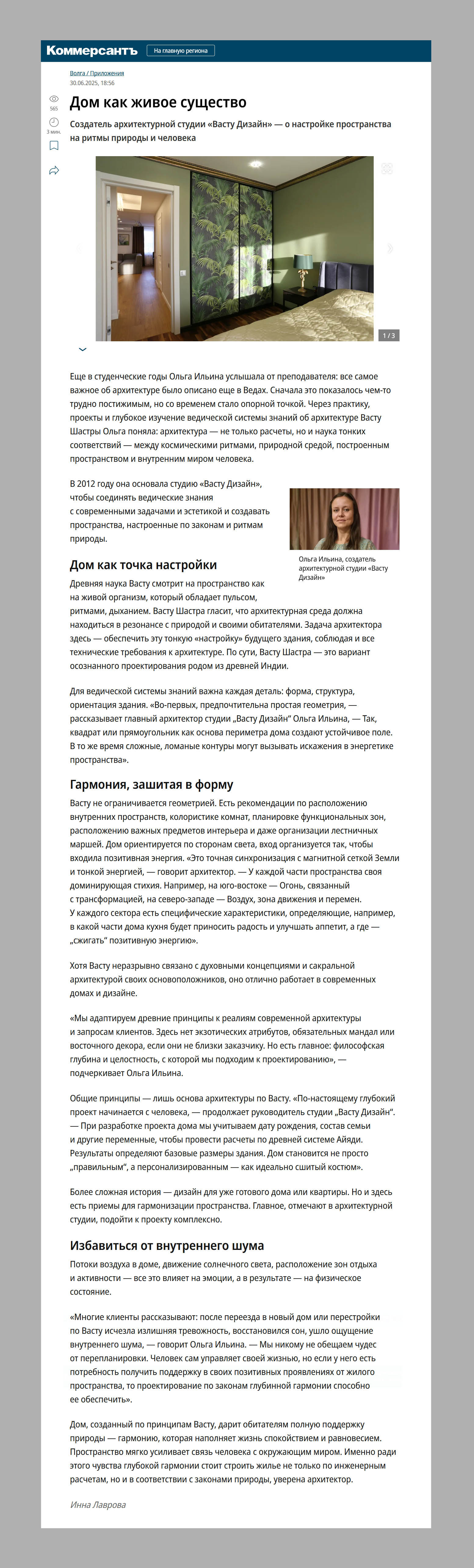 Коммерсантъ На главную региона

Волга / Приложения
30.06.2025, 18:56

565
3 мин.

Дом как живое существо

Создатель архитектурной студии «Васту Дизайн» — о настройке пространства на ритмы природы и человека

1 / 3

Еще в студенческие годы Ольга Ильина услышала от преподавателя: все самое важное об архитектуре было описано еще в Ведах. Сначала это показалось чем-то трудно постижимым, но со временем стало опорной точкой. Через практику, проекты и глубокое изучение ведической системы знаний об архитектуре Васту Шастры Ольга поняла: архитектура — не только расчеты, но и наука тонких соответствий — между космическими ритмами, природной средой, построенным пространством и внутренним миром человека.

В 2012 году она основала студию «Васту Дизайн», чтобы соединять ведические знания с современными задачами и эстетикой и создавать пространства, настроенные по законам и ритмам природы.

Ольга Ильина, создатель архитектурной студии «Васту Дизайн»

Дом как точка настройки

Древняя наука Васту смотрит на пространство как на живой организм, который обладает пульсом, ритмами, дыханием. Васту Шастра гласит, что архитектурная среда должна находиться в резонансе с природой и своими обитателями. Задача архитектора здесь — обеспечить эту тонкую «настройку» будущего здания, соблюдая и все технические требования к архитектуре. По сути, Васту Шастра — это вариант осознанного проектирования родом из древней Индии.

Для ведической системы знаний важна каждая деталь: форма, структура, ориентация здания. «Во-первых, предпочтительна простая геометрия, — рассказывает главный архитектор студии „Васту Дизайн“ Ольга Ильина, — Так, квадрат или прямоугольник как основа периметра дома создают устойчивое поле. В то же время сложные, ломаные контуры могут вызывать искажения в энергетике пространства».

Гармония, зашитая в форму

Васту не ограничивается геометрией. Есть рекомендации по расположению внутренних пространств, колористике комнат, планировке функциональных зон, расположению важных предметов интерьера и даже организации лестничных маршей. Дом ориентируется по сторонам света, вход организуется так, чтобы входила позитивная энергия. «Это точная синхронизация с магнитной сеткой Земли и тонкой энергией, — говорит архитектор. — У каждой части пространства своя доминирующая стихия. Например, на юго-востоке — Огонь, связанный с трансформацией, на северо-западе — Воздух, зона движения и перемен. У каждого сектора есть специфические характеристики, определяющие, например, в какой части дома кухня будет приносить радость и улучшать аппетит, а где — „сжигать“ позитивную энергию».

Хотя Васту неразрывно связано с духовными концепциями и сакральной архитектурой своих основоположников, оно отлично работает в современных домах и дизайне.

«Мы адаптируем древние принципы к реалиям современной архитектуры и запросам клиентов. Здесь нет экзотических атрибутов, обязательных мандал или восточного декора, если они не близки заказчику. Но есть главное: философская глубина и целостность, с которой мы подходим к проектированию», — подчеркивает Ольга Ильина.

Общие принципы — лишь основа архитектуры по Васту. «По-настоящему глубокий проект начинается с человека, — продолжает руководитель студии „Васту Дизайн“. — При разработке проекта дома мы учитываем дату рождения, состав семьи и другие переменные, чтобы провести расчеты по древней системе Айяди. Результаты определяют базовые размеры здания. Дом становится не просто „правильным“, а персонализированным — как идеально сшитый костюм».

Более сложная история — дизайн для уже готового дома или квартиры. Но и здесь есть приемы для гармонизации пространства. Главное, отмечают в архитектурной студии, подойти к проекту комплексно.

Избавиться от внутреннего шума

Потоки воздуха в доме, движение солнечного света, расположение зон отдыха и активности — все это влияет на эмоции, а в результате — на физическое состояние.

«Многие клиенты рассказывают: после переезда в новый дом или перестройки по Васту исчезла излишняя тревожность, восстановился сон, ушло ощущение внутреннего шума, — говорит Ольга Ильина. — Мы никому не обещаем чудес от перепланировки. Человек сам управляет своей жизнью, но если у него есть потребность получить поддержку в своих позитивных проявлениях от жилого пространства, то проектирование по законам глубинной гармонии способно ее обеспечить».

Дом, созданный по принципам Васту, дарит обитателям полную поддержку природы — гармонию, которая наполняет жизнь спокойствием и равновесием. Пространство мягко усиливает связь человека с окружающим миром. Именно ради этого чувства глубокой гармонии стоит строить жилье не только по инженерным расчетам, но и в соответствии с законами природы, уверена архитектор.

Инна Лаврова